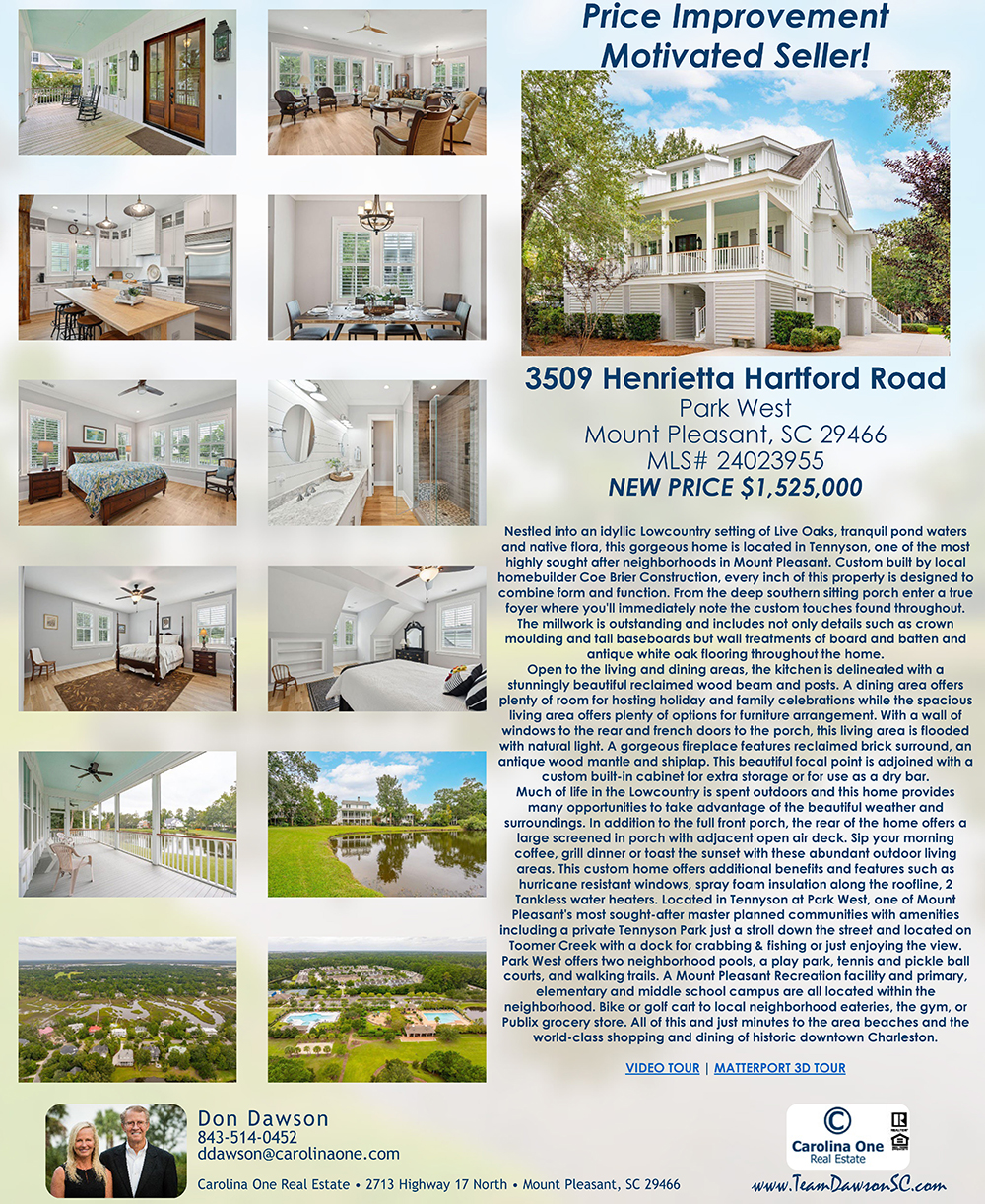 Price Improvement
Motivated Seller!

3509 Henrietta Hartford Road
Park West
Mount Pleasant, SC 29466
MLS# 24023955
NEW PRICE $1,525,000

Nestled into an idyllic Lowcountry setting of Live Oaks, tranquil pond waters and native flora, this gorgeous home is located in Tennyson, one of the most highly sought after neighborhoods in Mount Pleasant. Custom built by local homebuilder Coe Brier Construction, every inch of this property is designed to combine form and function. From the deep southern sitting porch enter a true foyer where you'll immediately note the custom touches found throughout. The millwork is outstanding and includes not only details such as crown moulding and tall baseboards but wall treatments of board and batten and antique white oak flooring throughout the home.

Open to the living and dining areas, the kitchen is delineated with a stunningly beautiful reclaimed wood beam and posts. A dining area offers plenty of room for hosting holiday and family celebrations while the spacious living area offers plenty of options for furniture arrangement. With a wall of windows to the rear and french doors to the porch, this living area is flooded with natural light. A gorgeous fireplace features reclaimed brick surround, an antique wood mantle and shiplap. This beautiful focal point is adjoined with a custom built-in cabinet for extra storage or for use as a dry bar.

Much of life in the Lowcountry is spent outdoors and this home provides many opportunities to take advantage of the beautiful weather and surroundings. In addition to the full front porch, the rear of the home offers a large screened in porch with adjacent open air deck. Sip your morning coffee, grill dinner or toast the sunset with these abundant outdoor living areas. This custom home offers additional benefits and features such as hurricane resistant windows, spray foam insulation along the roofline, 2 Tankless water heaters. Located in Tennyson at Park West, one of Mount Pleasant's most sought-after master planned communities with amenities including a private Tennyson Park just a stroll down the street and located on Toomer Creek with a dock for crabbing & fishing or just enjoying the view. Park West offers two neighborhood pools, a play park, tennis and pickle ball courts, and walking trails. A Mount Pleasant Recreation facility and primary, elementary and middle school campus are all located within the neighborhood. Bike or golf cart to local neighborhood eateries, the gym, or Publix grocery store. All of this and just minutes to the area beaches and the world-class shopping and dining of historic downtown Charleston.

VIDEO TOUR | MATTERPORT 3D TOUR

Don Dawson
843-514-0452
ddawson@carolinaone.com
Carolina One Real Estate • 2713 Highway 17 North • Mount Pleasant, SC 29466

Carolina One
Real Estate

www.TeamDawsonSC.com